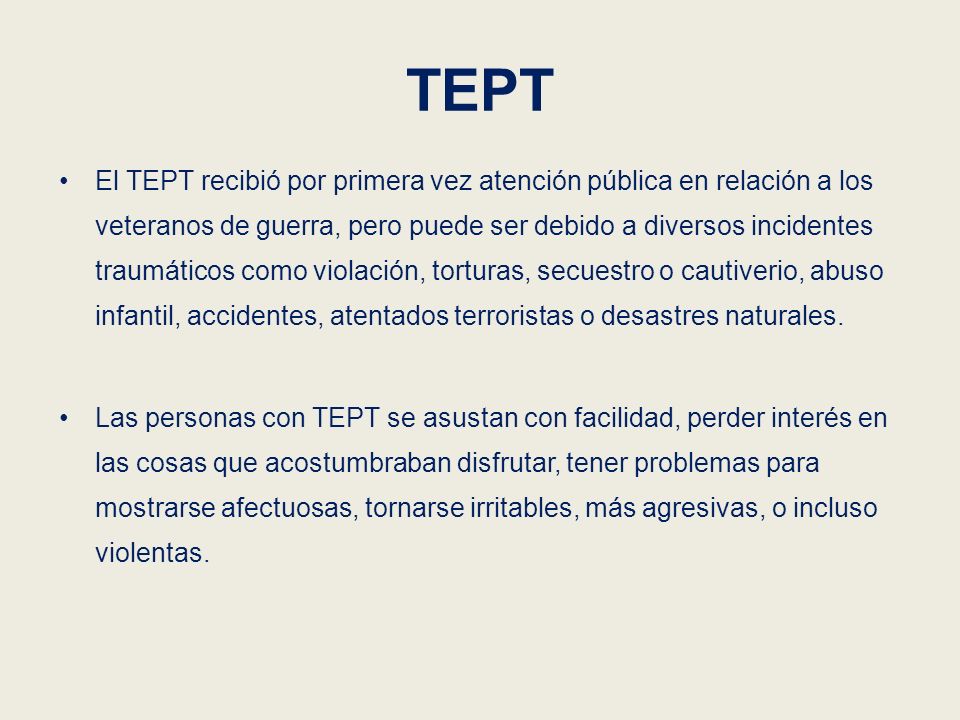 TEPT

• El TEPT recibió por primera vez atención pública en relación a los veteranos de guerra, pero puede ser debido a diversos incidentes traumáticos como violación, torturas, secuestro o cautiverio, abuso infantil, accidentes, atentados terroristas o desastres naturales.

• Las personas con TEPT se asustan con facilidad, perder interés en las cosas que acostumbraban disfrutar, tener problemas para mostrarse afectuosas, tornarse irritables, más agresivas, o incluso violentas.